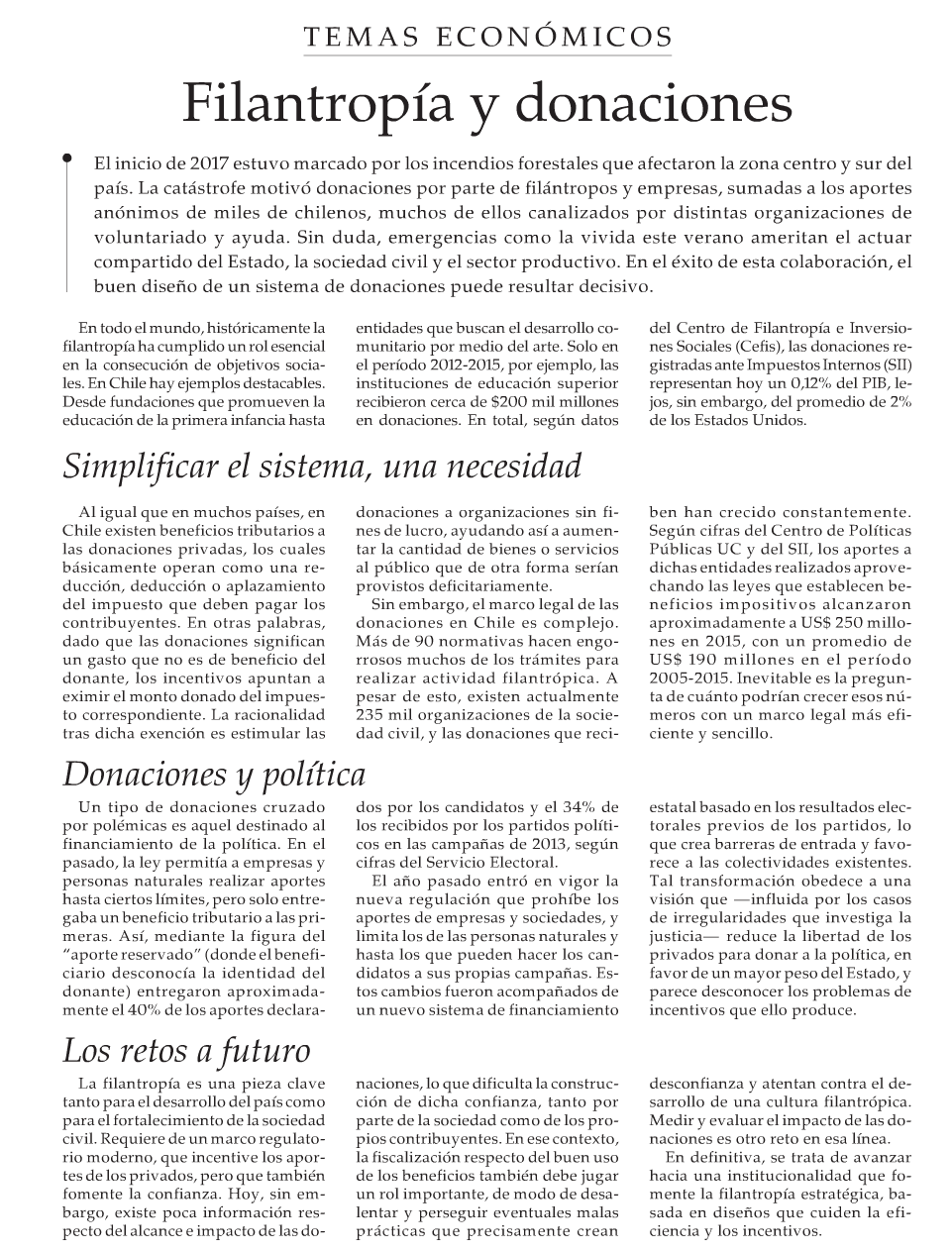 TEMAS ECONÓMICOS

Filantropía y donaciones

El inicio de 2017 estuvo marcado por los incendios forestales que afectaron la zona centro y sur del país. La catástrofe motivó donaciones por parte de filántropos y empresas, sumadas a los aportes anónimos de miles de chilenos, muchos de ellos canalizados por distintas organizaciones de voluntariado y ayuda. Sin duda, emergencias como la vivida este verano ameritan el actuar compartido del Estado, la sociedad civil y el sector productivo. En el éxito de esta colaboración, el buen diseño de un sistema de donaciones puede resultar decisivo.

En todo el mundo, históricamente la filantropía ha cumplido un rol esencial en la consecución de objetivos sociales. En Chile hay ejemplos destacables. Desde fundaciones que promueven la educación de la primera infancia hasta entidades que buscan el desarrollo comunitario por medio del arte. Solo en el período 2012-2015, por ejemplo, las instituciones de educación superior recibieron cerca de $200 mil millones en donaciones. En total, según datos del Centro de Filantropía e Inversiones Sociales (Cefis), las donaciones registradas ante Impuestos Internos (SII) representan hoy un 0,12% del PIB, lejos, sin embargo, del promedio de 2% de los Estados Unidos.

Simplificar el sistema, una necesidad

Al igual que en muchos países, en Chile existen beneficios tributarios a las donaciones privadas, los cuales básicamente operan como una reducción, deducción o aplazamiento del impuesto que deben pagar los contribuyentes. En otras palabras, dado que las donaciones significan un gasto que no es de beneficio del donante, los incentivos apuntan a eximir el monto donado del impuesto correspondiente. La racionalidad tras dicha exención es estimular las donaciones a organizaciones sin fines de lucro, ayudando así a aumentar la cantidad de bienes o servicios al público que de otra forma serían provistos deficitariamente.

Sin embargo, el marco legal de las donaciones en Chile es complejo. Más de 90 normativas hacen engorrosos muchos de los trámites para realizar actividad filantrópica. A pesar de esto, existen actualmente 235 mil organizaciones de la sociedad civil, y las donaciones que reciben han crecido constantemente. Según cifras del Centro de Políticas Públicas UC y del SII, los aportes a dichas entidades realizados aprovechando las leyes que establecen beneficios impositivos alcanzaron aproximadamente a US$ 250 millones en 2015, con un promedio de US$ 190 millones en el período 2005-2015. Inevitable es la pregunta de cuánto podrían crecer esos números con un marco legal más eficiente y sencillo.

Donaciones y política

Un tipo de donaciones cruzado por polémicas es aquel destinado al financiamiento de la política. En el pasado, la ley permitía a empresas y personas naturales realizar aportes hasta ciertos límites, pero solo entregaba un beneficio tributario a las primeras. Así, mediante la figura del "aporte reservado" (donde el beneficiario desconocía la identidad del donante) entregaron aproximadamente el 40% de los aportes declarados por los candidatos y el 34% de los recibidos por los partidos políticos en las campañas de 2013, según cifras del Servicio Electoral.

El año pasado entró en vigor la nueva regulación que prohíbe los aportes de empresas y sociedades, y limita los de las personas naturales y hasta los que pueden hacer los candidatos a sus propias campañas. Estos cambios fueron acompañados de un nuevo sistema de financiamiento estatal basado en los resultados electorales previos de los partidos, lo que crea barreras de entrada y favorece a las colectividades existentes. Tal transformación obedece a una visión que —influida por los casos de irregularidades que investiga la justicia— reduce la libertad de los privados para donar a la política, en favor de un mayor peso del Estado, y parece desconocer los problemas de incentivos que ello produce.

Los retos a futuro

La filantropía es una pieza clave tanto para el desarrollo del país como para el fortalecimiento de la sociedad civil. Requiere de un marco regulatorio moderno, que incentive los aportes de los privados, pero que también fomente la confianza. Hoy, sin embargo, existe poca información respecto del alcance e impacto de las donaciones, lo que dificulta la construcción de dicha confianza, tanto por parte de la sociedad como de los propios contribuyentes. En ese contexto, la fiscalización respecto del buen uso de los beneficios también debe jugar un rol importante, de modo de desalentar y perseguir eventuales malas prácticas que precisamente crean desconfianza y atentan contra el desarrollo de una cultura filantrópica. Medir y evaluar el impacto de las donaciones es otro reto en esa línea.

En definitiva, se trata de avanzar hacia una institucionalidad que fomente la filantropía estratégica, basada en diseños que cuiden la eficiencia y los incentivos.